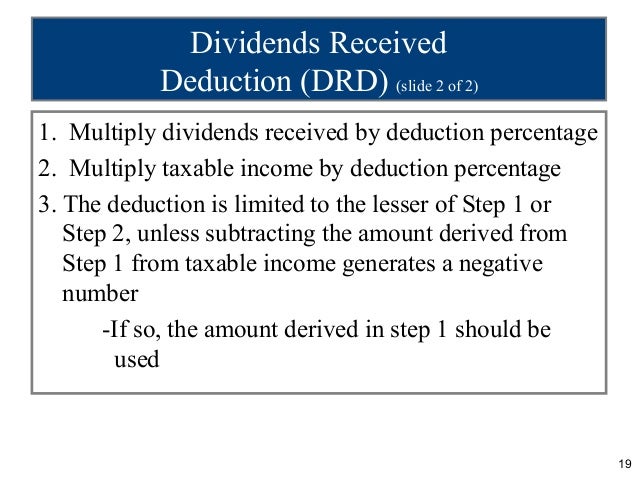 Dividends Received Deduction (DRD) (slide 2 of 2)

1. Multiply dividends received by deduction percentage

2. Multiply taxable income by deduction percentage

3. The deduction is limited to the lesser of Step 1 or Step 2, unless subtracting the amount derived from Step 1 from taxable income generates a negative number

-If so, the amount derived in step 1 should be used

19